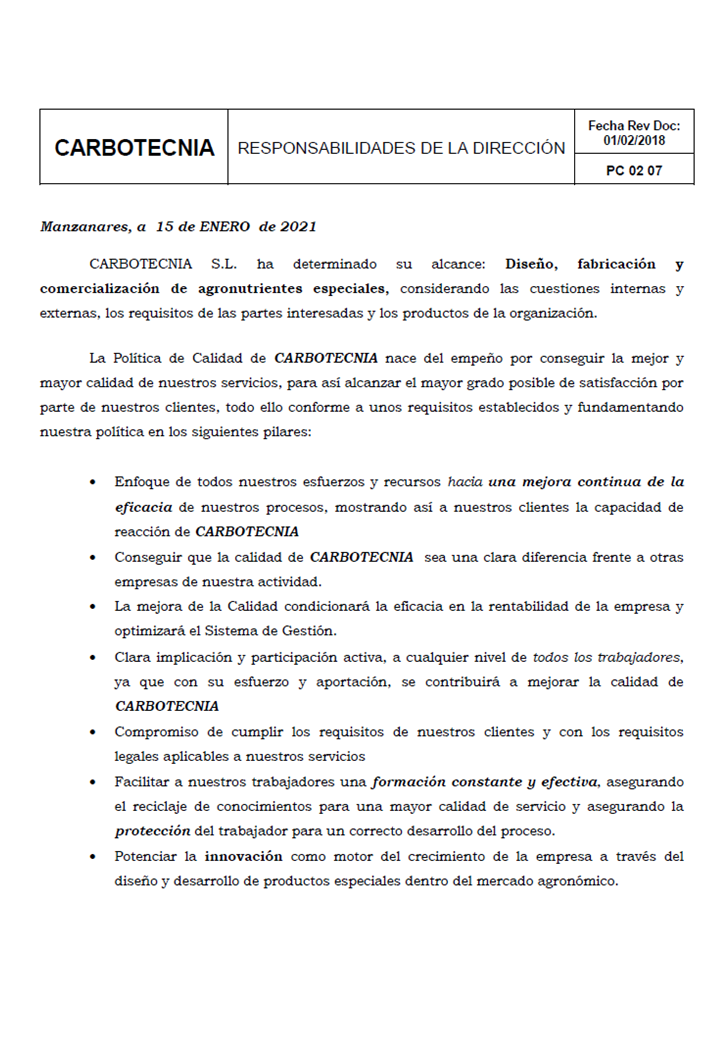 | CARBOTECNIA | RESPONSABILIDADES DE LA DIRECCIÓN | Fecha Rev Doc: 01/02/2018 |
|---|---|---|
| | | PC 02 07 |

Manzanares, a 15 de ENERO de 2021

CARBOTECNIA S.L. ha determinado su alcance: Diseño, fabricación y comercialización de agronutrientes especiales, considerando las cuestiones internas y externas, los requisitos de las partes interesadas y los productos de la organización.

La Política de Calidad de CARBOTECNIA nace del empeño por conseguir la mejor y mayor calidad de nuestros servicios, para así alcanzar el mayor grado posible de satisfacción por parte de nuestros clientes, todo ello conforme a unos requisitos establecidos y fundamentando nuestra política en los siguientes pilares:

• Enfoque de todos nuestros esfuerzos y recursos hacia una mejora continua de la eficacia de nuestros procesos, mostrando así a nuestros clientes la capacidad de reacción de CARBOTECNIA
• Conseguir que la calidad de CARBOTECNIA sea una clara diferencia frente a otras empresas de nuestra actividad.
• La mejora de la Calidad condicionará la eficacia en la rentabilidad de la empresa y optimizará el Sistema de Gestión.
• Clara implicación y participación activa, a cualquier nivel de todos los trabajadores, ya que con su esfuerzo y aportación, se contribuirá a mejorar la calidad de CARBOTECNIA
• Compromiso de cumplir los requisitos de nuestros clientes y con los requisitos legales aplicables a nuestros servicios
• Facilitar a nuestros trabajadores una formación constante y efectiva, asegurando el reciclaje de conocimientos para una mayor calidad de servicio y asegurando la protección del trabajador para un correcto desarrollo del proceso.
• Potenciar la innovación como motor del crecimiento de la empresa a través del diseño y desarrollo de productos especiales dentro del mercado agronómico.